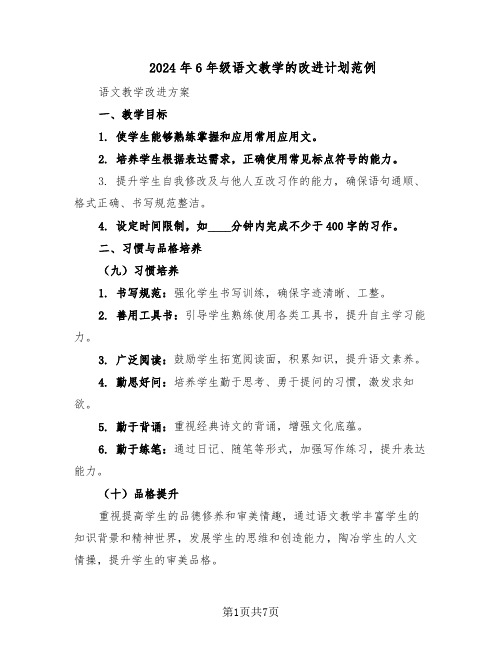 2024年6年级语文教学的改进计划范例

语文教学改进方案

一、教学目标

1. 使学生能够熟练掌握和应用常用应用文。

2. 培养学生根据表达需求，正确使用常见标点符号的能力。

3. 提升学生自我修改及与他人互改习作的能力，确保语句通顺、格式正确、书写规范整洁。

4. 设定时间限制，如____分钟内完成不少于400字的习作。

二、习惯与品格培养

（九）习惯培养

1. 书写规范：强化学生书写训练，确保字迹清晰、工整。

2. 善用工具书：引导学生熟练使用各类工具书，提升自主学习能力。

3. 广泛阅读：鼓励学生拓宽阅读面，积累知识，提升语文素养。

4. 勤思好问：培养学生勤于思考、勇于提问的习惯，激发求知欲。

5. 勤于背诵：重视经典诗文的背诵，增强文化底蕴。

6. 勤于练笔：通过日记、随笔等形式，加强写作练习，提升表达能力。

（十）品格提升

重视提高学生的品德修养和审美情趣，通过语文教学丰富学生的知识背景和精神世界，发展学生的思维和创造能力，陶冶学生的人文情操，提升学生的审美品格。

第1页共7页